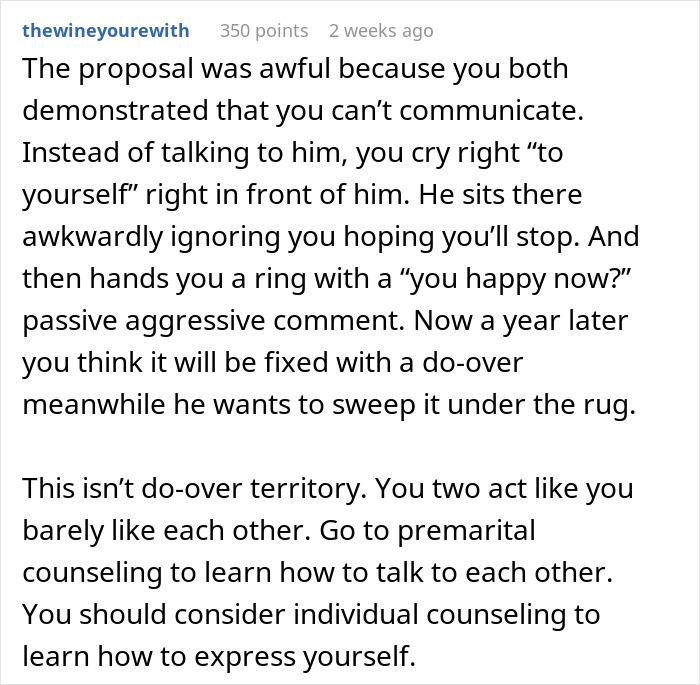 thewineyourewith 350 points 2 weeks ago

The proposal was awful because you both demonstrated that you can’t communicate. Instead of talking to him, you cry right “to yourself” right in front of him. He sits there awkwardly ignoring you hoping you’ll stop. And then hands you a ring with a “you happy now?” passive aggressive comment. Now a year later you think it will be fixed with a do-over meanwhile he wants to sweep it under the rug.

This isn’t do-over territory. You two act like you barely like each other. Go to premarital counseling to learn how to talk to each other. You should consider individual counseling to learn how to express yourself.